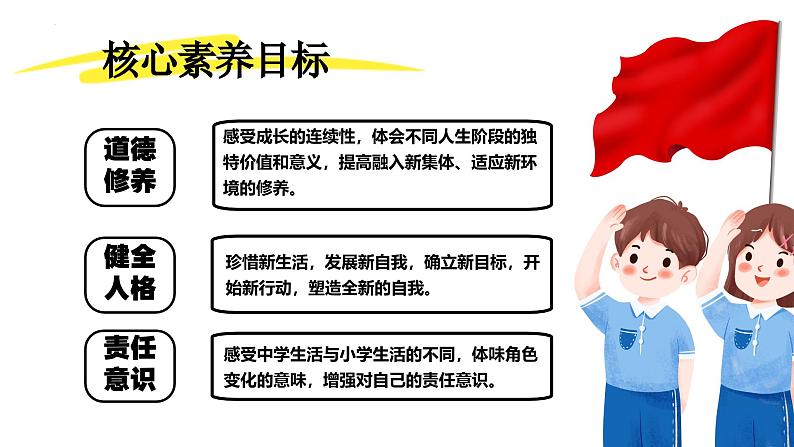 核心素养目标

道德修养

感受成长的连续性，体会不同人生阶段的独特价值和意义，提高融入新集体、适应新环境的修养。

健全人格

珍惜新生活，发展新自我，确立新目标，开始新行动，塑造全新的自我。

责任意识

感受中学生活与小学生活的不同，体味角色变化的意味，增强对自己的责任意识。